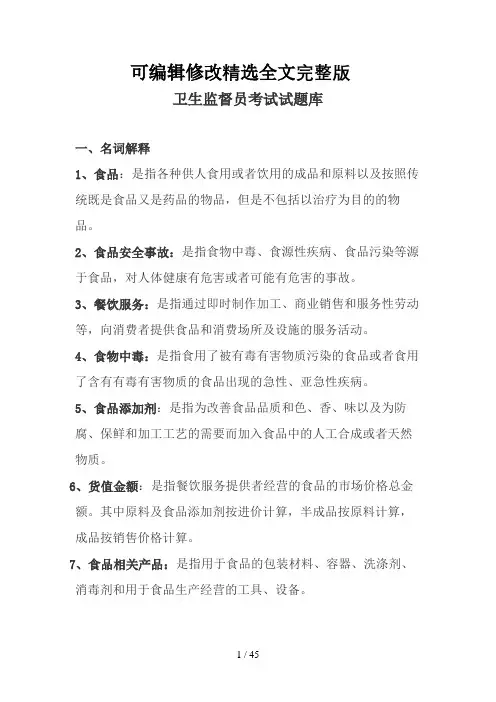 可编辑修改精选全文完整版

卫生监督员考试试题库

一、名词解释

1、食品：是指各种供人食用或者饮用的成品和原料以及按照传统既是食品又是药品的物品，但是不包括以治疗为目的的物品。

2、食品安全事故：是指食物中毒、食源性疾病、食品污染等源于食品，对人体健康有危害或者可能有危害的事故。

3、餐饮服务：是指通过即时制作加工、商业销售和服务性劳动等，向消费者提供食品和消费场所及设施的服务活动。

4、食物中毒：是指食用了被有毒有害物质污染的食品或者食用了含有有毒有害物质的食品出现的急性、亚急性疾病。

5、食品添加剂：是指为改善食品品质和色、香、味以及为防腐、保鲜和加工工艺的需要而加入食品中的人工合成或者天然物质。

6、货值金额：是指餐饮服务提供者经营的食品的市场价格总金额。其中原料及食品添加剂按进价计算，半成品按原料计算，成品按销售价格计算。

7、食品相关产品：是指用于食品的包装材料、容器、洗涤剂、消毒剂和用于食品生产经营的工具、设备。

1 / 45